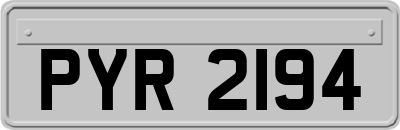 PYR 2194